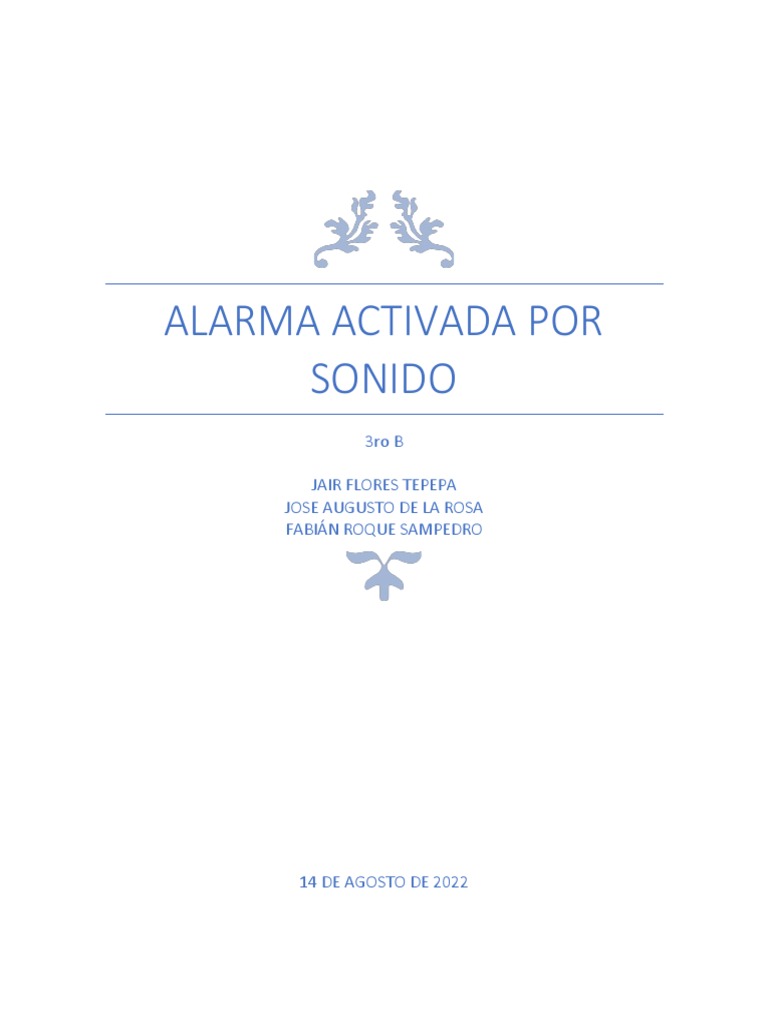 ALARMA ACTIVADA POR SONIDO

3ro B

JAIR FLORES TEPEPA
JOSE AUGUSTO DE LA ROSA
FABIÁN ROQUE SAMPEDRO

14 DE AGOSTO DE 2022